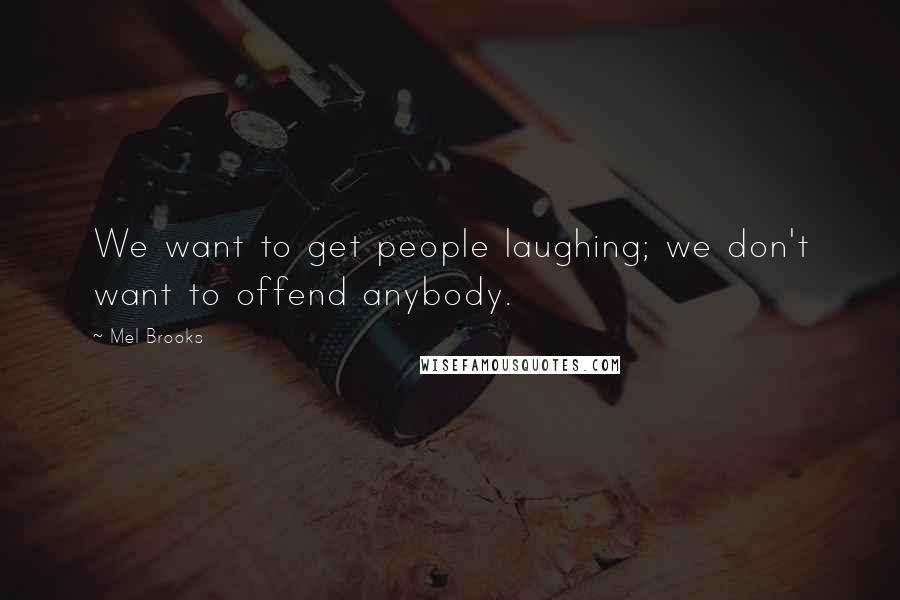 We want to get people laughing; we don't want to offend anybody.

~ Mel Brooks

WISEFAMOUSQUOTES.COM